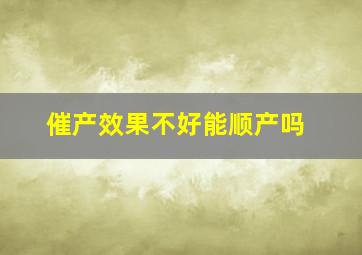 催产效果不好能顺产吗